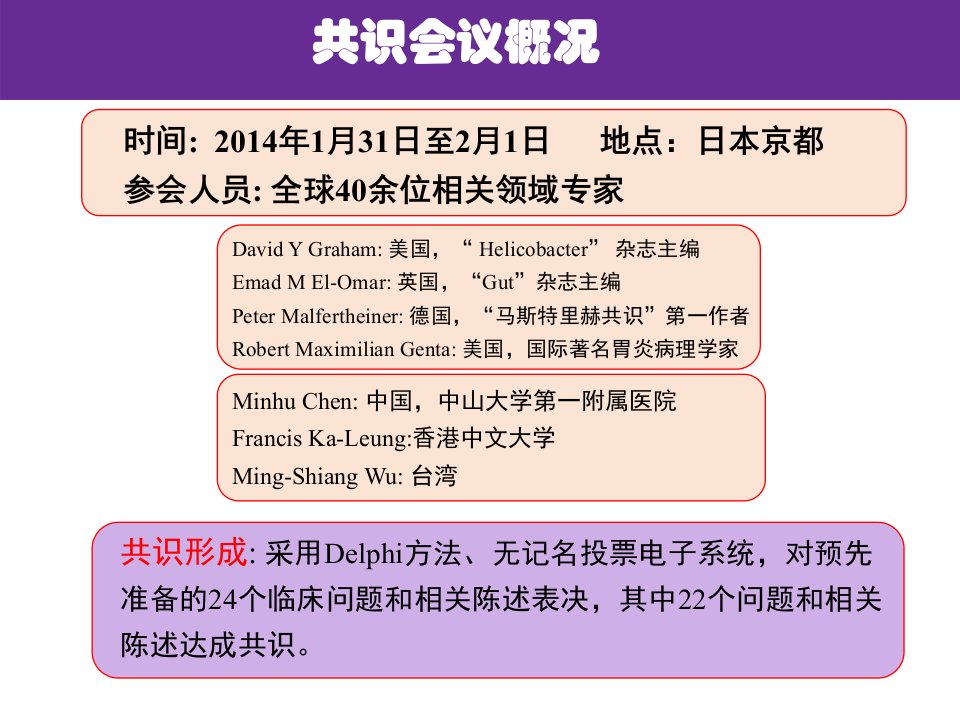 共识会议概况

时间: 2014年1月31日至2月1日    地点：日本京都
参会人员: 全球40余位相关领域专家

David Y Graham: 美国，“Helicobacter”杂志主编
Emad M El-Omar: 英国，“Gut”杂志主编
Peter Malfertheiner: 德国，“马斯特里赫共识”第一作者
Robert Maximilian Genta: 美国，国际著名胃炎病理学家

Minhu Chen: 中国，中山大学第一附属医院
Francis Ka-Leung:香港中文大学
Ming-Shiang Wu: 台湾

共识形成: 采用Delphi方法、无记名投票电子系统，对预先准备的24个临床问题和相关陈述表决，其中22个问题和相关陈述达成共识。